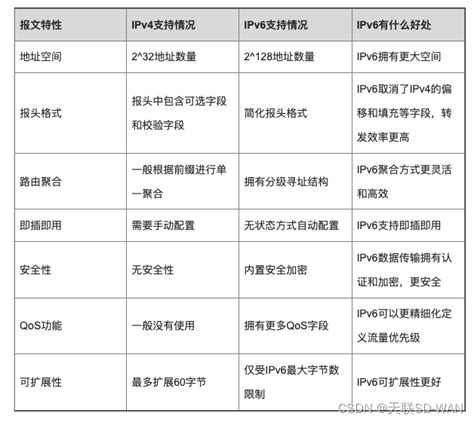 | 报文特性 | IPv4支持情况 | IPv6支持情况 | IPv6有什么好处 |
|---|---|---|---|
| 地址空间 | 2^32地址数量 | 2^128地址数量 | IPv6拥有更大空间 |
| 报头格式 | 报头中包含可选字段和校验字段 | 简化报头格式 | IPv6取消了IPv4的偏移和填充等字段，转发效率更高 |
| 路由聚合 | 一般根据前缀进行单一聚合 | 拥有分级寻址结构 | IPv6聚合方式更灵活和高效 |
| 即插即用 | 需要手动配置 | 无状态方式自动配置 | IPv6支持即插即用 |
| 安全性 | 无安全性 | 内置安全加密 | IPv6数据传输拥有认证和加密，更安全 |
| QoS功能 | 一般没有使用 | 拥有更多QoS字段 | IPv6可以更精细化定义流量优先级 |
| 可扩展性 | 最多扩展60字节 | 仅受IPv6最大字节数限制 | IPv6可扩展性更好 |

CSDN @天联SD-WAN